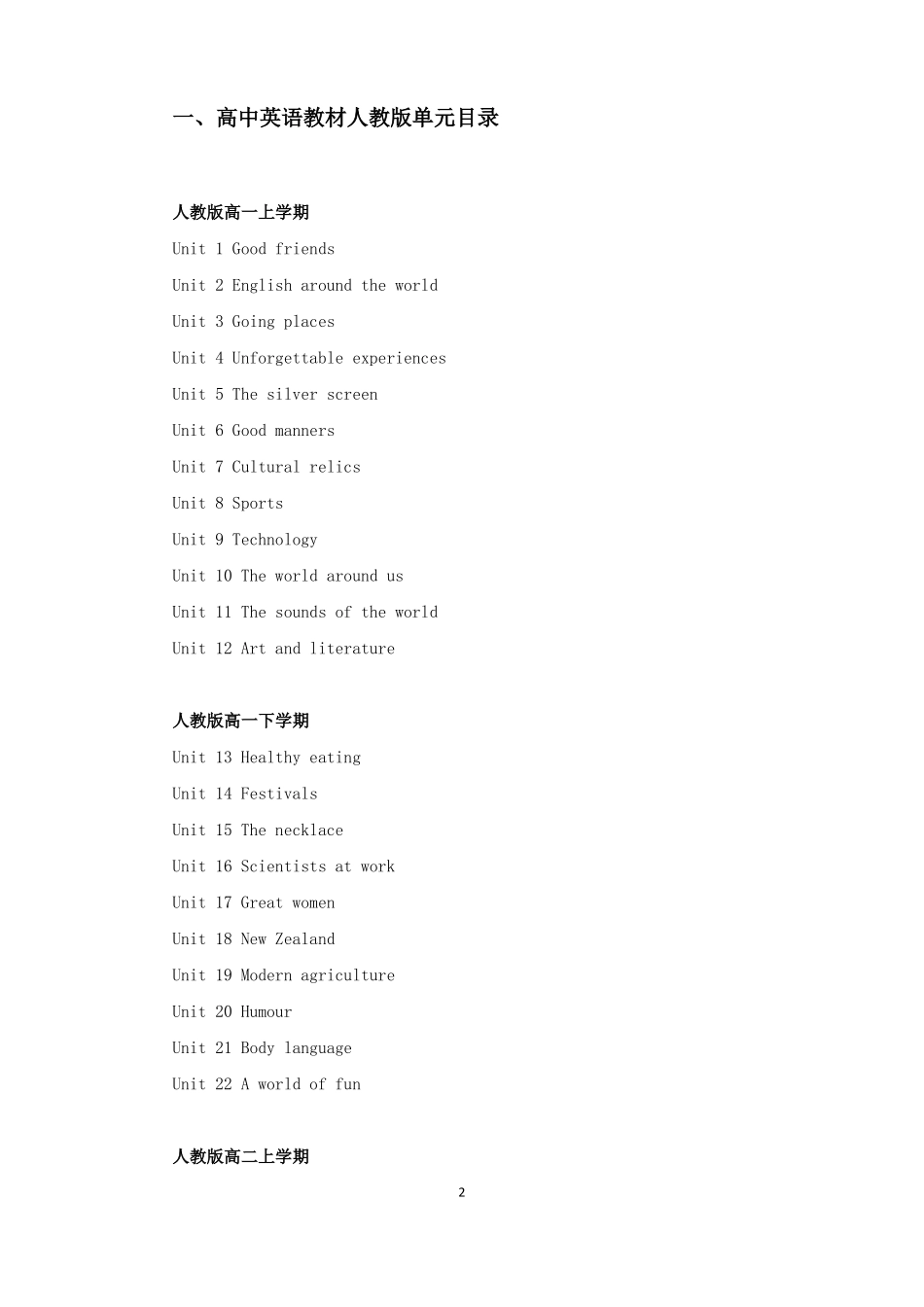 一、高中英语教材人教版单元目录

人教版高一上学期

Unit 1 Good friends

Unit 2 English around the world

Unit 3 Going places

Unit 4 Unforgettable experiences

Unit 5 The silver screen

Unit 6 Good manners

Unit 7 Cultural relics

Unit 8 Sports

Unit 9 Technology

Unit 10 The world around us

Unit 11 The sounds of the world

Unit 12 Art and literature

人教版高一下学期

Unit 13 Healthy eating

Unit 14 Festivals

Unit 15 The necklace

Unit 16 Scientists at work

Unit 17 Great women

Unit 18 New Zealand

Unit 19 Modern agriculture

Unit 20 Humour

Unit 21 Body language

Unit 22 A world of fun

人教版高二上学期

2